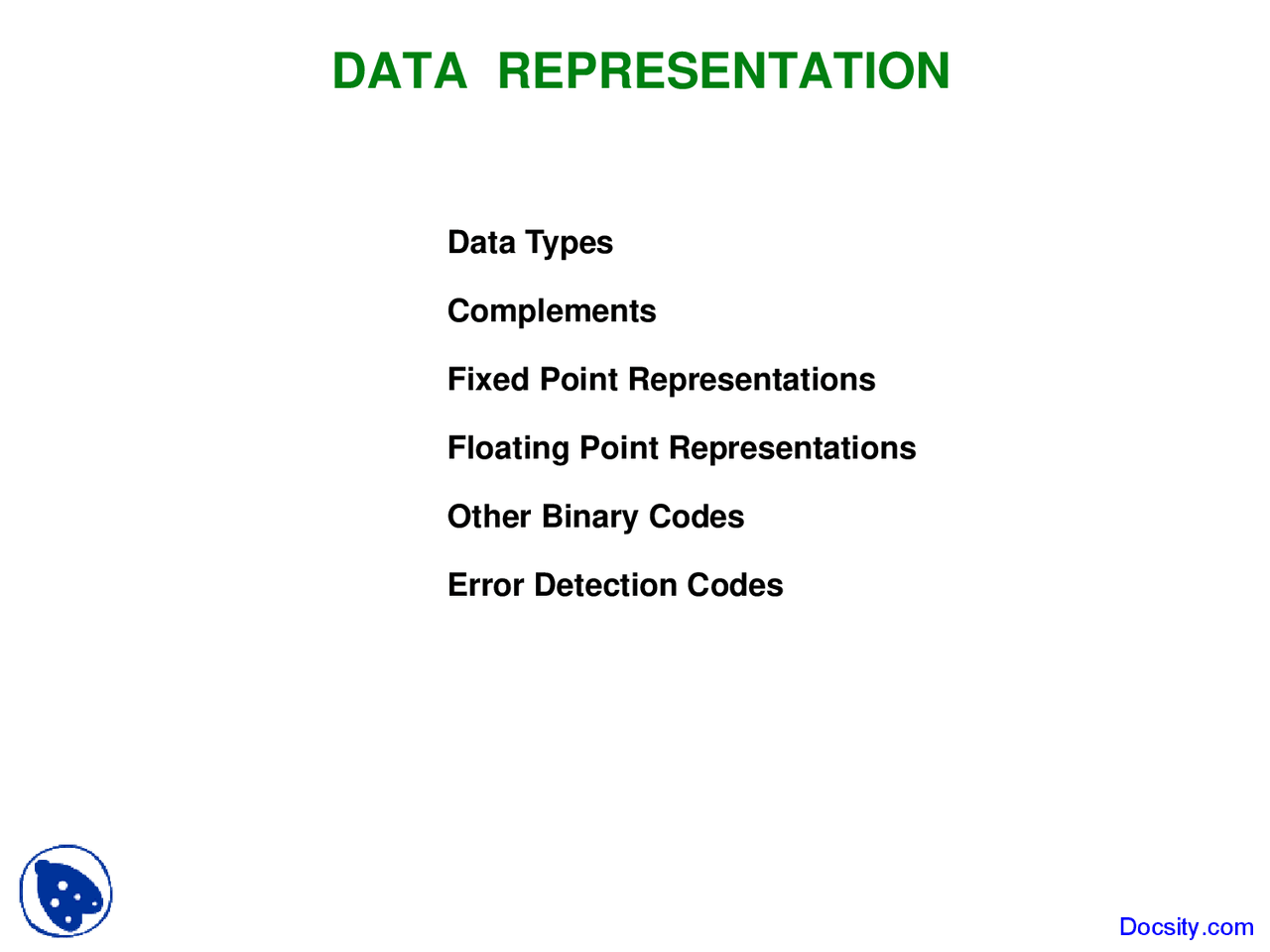 DATA REPRESENTATION

Data Types

Complements

Fixed Point Representations

Floating Point Representations

Other Binary Codes

Error Detection Codes

Docsity.com